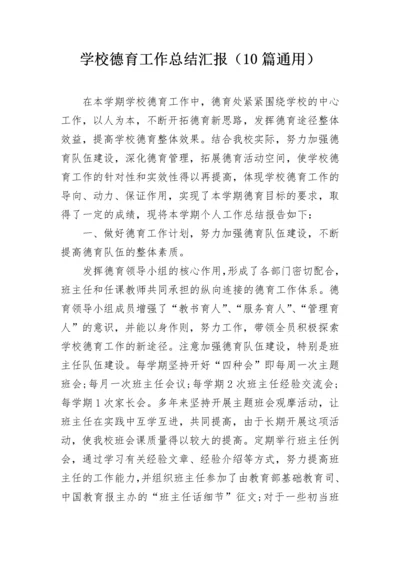 学校德育工作总结汇报（10篇通用）

在本学期学校德育工作中，德育处紧紧围绕学校的中心工作，以人为本，不断开拓德育新思路，发挥德育途径整体效益，提高学校德育整体效果。结合我校实际，努力加强德育队伍建设，深化德育管理，拓展德育活动空间，使学校德育工作的针对性和实效性得以再提高，体现学校德育工作的导向、动力、保证作用，实现了本学期德育目标的要求，取得了一定的成绩，现将本学期个人工作总结报告如下：

一、做好德育工作计划，努力加强德育队伍建设，不断提高德育队伍的整体素质。

发挥德育领导小组的核心作用，形成了各部门密切配合，班主任和任课教师共同承担的纵向连接的德育工作体系。德育领导小组成员增强了“教书育人”、“服务育人”、“管理育人”的意识，并能以身作则，努力工作，带领全员积极探索学校德育工作的新途径。注意加强德育队伍建设，特别是班主任队伍建设。每学期坚持开好“四种会”即每周一次主题班会；每月一次班主任会议；每学期2次班主任经验交流会；每学期1次家长会。多年来坚持开展主题班会观摩活动，让班主任在实践中互学互进，共同提高，由于长期开展这项活动，使我校班会课质量得以较大的提高。定期举行班主任例会，通过学习有关经验文章、经验介绍等方式，努力提高班主任的工作能力，并组织班主任参加了由教育部基础教育司、中国教育报主办的“班主任话细节”征文；对于一些初当班